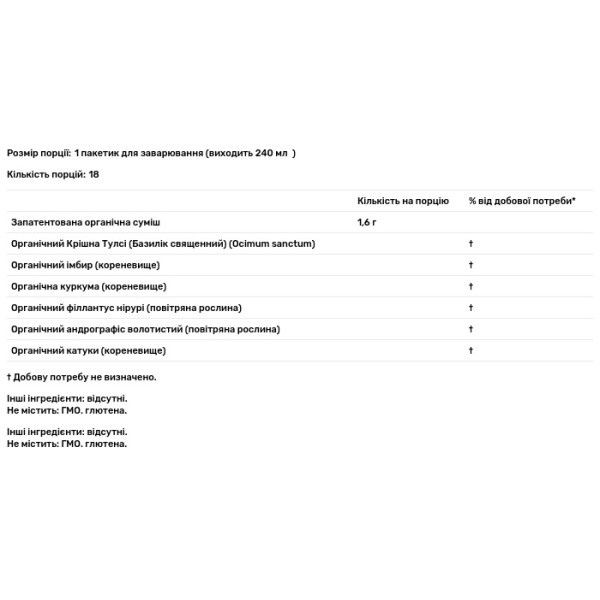 Розмір порції: 1 пакетик для заварювання (виходить 240 мл )

Кількість порцій: 18

| | Кількість на порцію | % від добової потреби* |
|---|---|---|
| Запатентована органічна суміш | 1,6 г | |
| Органічний Крішна Тулсі (Базилік священний) (Ocimum sanctum) | | † |
| Органічний імбир (кореневище) | | † |
| Органічна куркума (кореневище) | | † |
| Органічний філлантус нірурі (повітряна рослина) | | † |
| Органічний андрографіс волотистий (повітряна рослина) | | † |
| Органічний катуки (кореневище) | | † |

† Добову потребу не визначено.

Інші інгредієнти: відсутні.
Не містить: ГМО. глютена.

Інші інгредієнти: відсутні.
Не містить: ГМО. глютена.